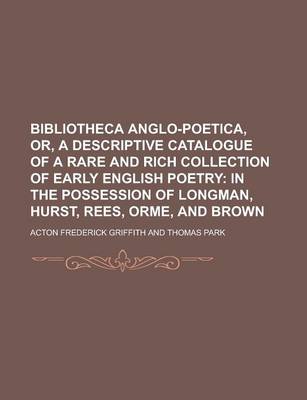 BIBLIOTHECA ANGLO-POETICA, OR, A DESCRIPTIVE CATALOGUE OF A RARE AND RICH COLLECTION OF EARLY ENGLISH POETRY: IN THE POSSESSION OF LONGMAN, HURST, REES, ORME, AND BROWN

ACTON FREDERICK GRIFFITH AND THOMAS PARK